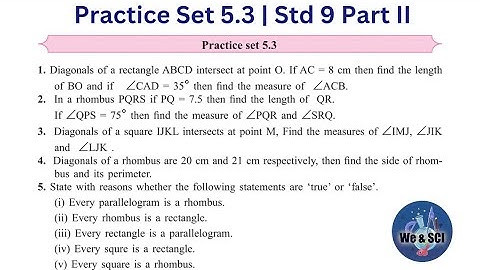 Practice Set 5.3 | Std 9 Part II

Practice set 5.3

1. Diagonals of a rectangle ABCD intersect at point O. If AC = 8 cm then find the length of BO and if $\angle CAD = 35^\circ$ then find the measure of $\angle ACB$.

2. In a rhombus PQRS if PQ = 7.5 then find the length of QR. If $\angle QPS = 75^\circ$ then find the measure of $\angle PQR$ and $\angle SRQ$.

3. Diagonals of a square IJKL intersects at point M, Find the measures of $\angle IMJ$, $\angle JIK$ and $\angle LJK$ .

4. Diagonals of a rhombus are 20 cm and 21 cm respectively, then find the side of rhombus and its perimeter.

5. State with reasons whether the following statements are 'true' or 'false'.

(i) Every parallelogram is a rhombus.

(ii) Every rhombus is a rectangle.

(iii) Every rectangle is a parallelogram.

(iv) Every squre is a rectangle.

(v) Every square is a rhombus.

We & SCI